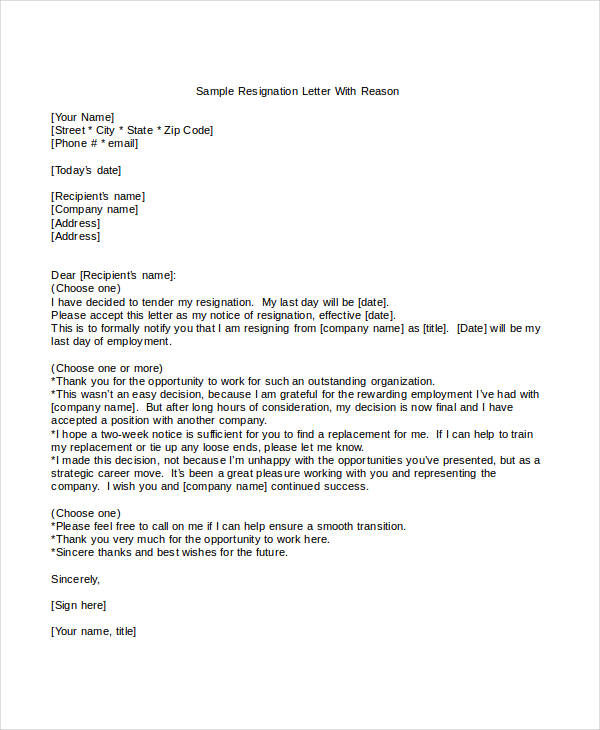 Sample Resignation Letter With Reason

[Your Name]
[Street * City * State * Zip Code]
[Phone # * email]

[Today's date]

[Recipient's name]
[Company name]
[Address]
[Address]

Dear [Recipient's name]:
(Choose one)
I have decided to tender my resignation. My last day will be [date].
Please accept this letter as my notice of resignation, effective [date].
This is to formally notify you that I am resigning from [company name] as [title]. [Date] will be my last day of employment.

(Choose one or more)
*Thank you for the opportunity to work for such an outstanding organization.
*This wasn't an easy decision, because I am grateful for the rewarding employment I've had with [company name]. But after long hours of consideration, my decision is now final and I have accepted a position with another company.
*I hope a two-week notice is sufficient for you to find a replacement for me. If I can help to train my replacement or tie up any loose ends, please let me know.
*I made this decision, not because I'm unhappy with the opportunities you've presented, but as a strategic career move. It's been a great pleasure working with you and representing the company. I wish you and [company name] continued success.

(Choose one)
*Please feel free to call on me if I can help ensure a smooth transition.
*Thank you very much for the opportunity to work here.
*Sincere thanks and best wishes for the future.

Sincerely,

[Sign here]

[Your name, title]